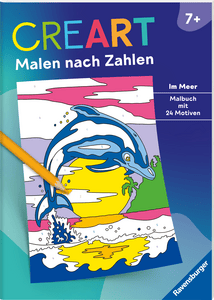 7+

CREART
Malen nach Zahlen

Im Meer

Malbuch mit 24 Motiven

Ravensburger